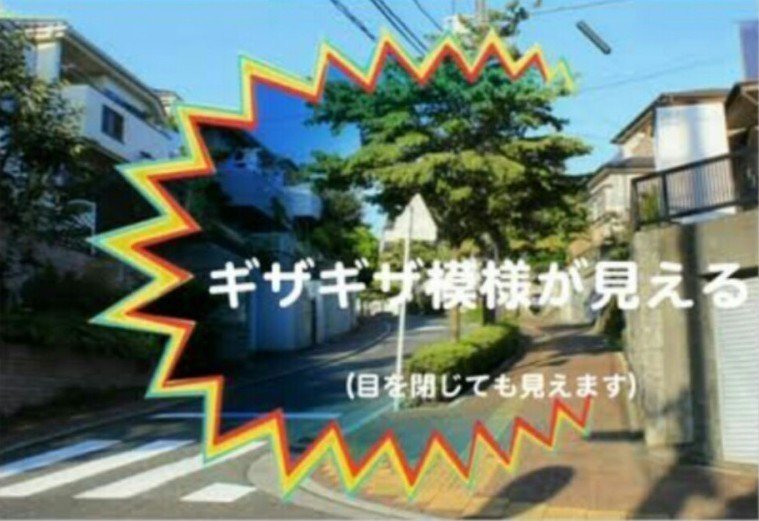 ギザギザ模様が見える

(目を閉じても見えます)